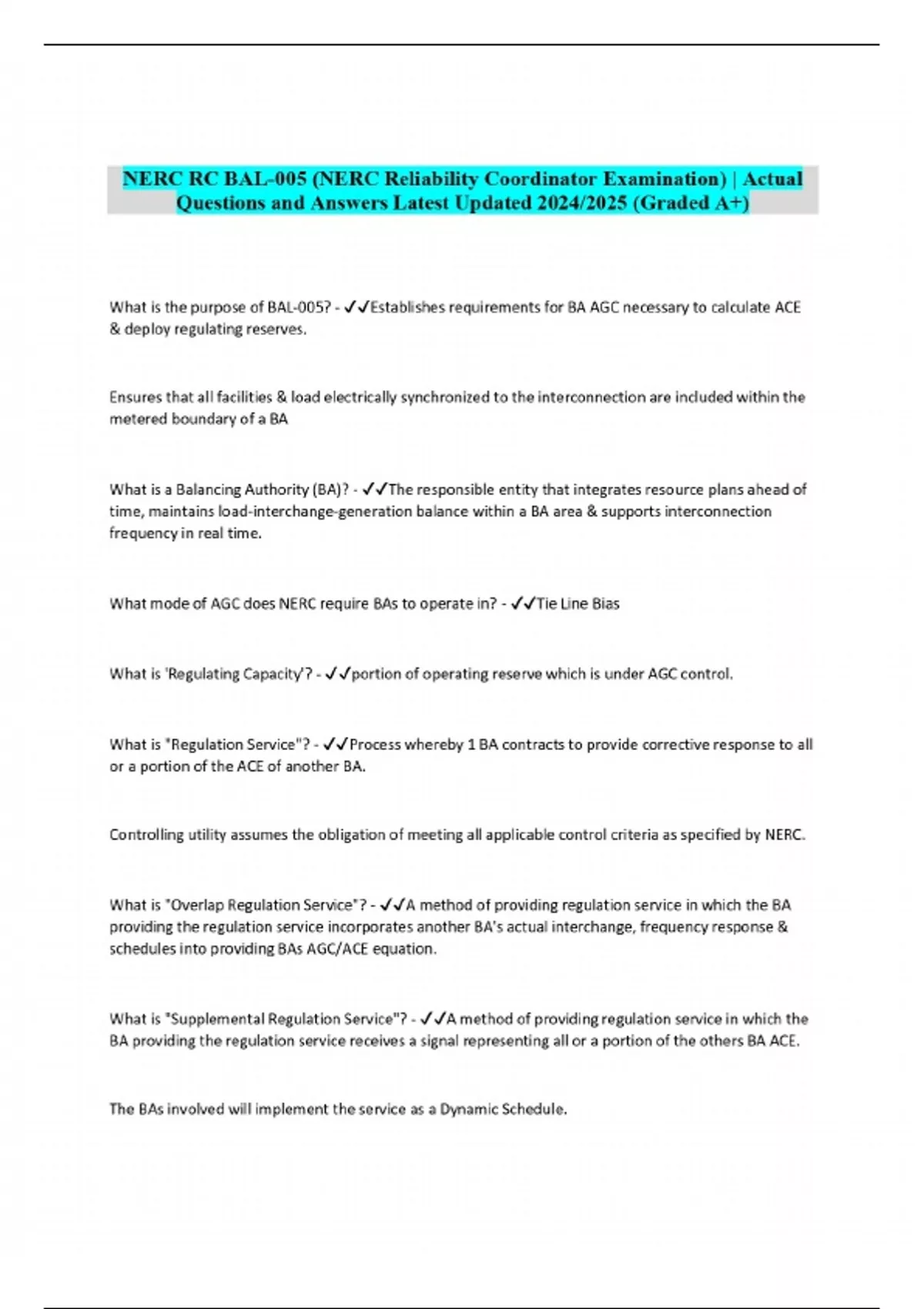 NERC RC BAL-005 (NERC Reliability Coordinator Examination) | Actual Questions and Answers Latest Updated 2024/2025 (Graded A+)

What is the purpose of BAL-005? - ✓✓Establishes requirements for BA AGC necessary to calculate ACE & deploy regulating reserves.

Ensures that all facilities & load electrically synchronized to the interconnection are included within the metered boundary of a BA

What is a Balancing Authority (BA)? - ✓✓The responsible entity that integrates resource plans ahead of time, maintains load-interchange-generation balance within a BA area & supports interconnection frequency in real time.

What mode of AGC does NERC require BAs to operate in? - ✓✓Tie Line Bias

What is 'Regulating Capacity'? - ✓✓portion of operating reserve which is under AGC control.

What is "Regulation Service"? - ✓✓Process whereby 1 BA contracts to provide corrective response to all or a portion of the ACE of another BA.

Controlling utility assumes the obligation of meeting all applicable control criteria as specified by NERC.

What is "Overlap Regulation Service"? - ✓✓A method of providing regulation service in which the BA providing the regulation service incorporates another BA's actual interchange, frequency response & schedules into providing BAs AGC/ACE equation.

What is "Supplemental Regulation Service"? - ✓✓A method of providing regulation service in which the BA providing the regulation service receives a signal representing all or a portion of the others BA ACE.

The BAs involved will implement the service as a Dynamic Schedule.